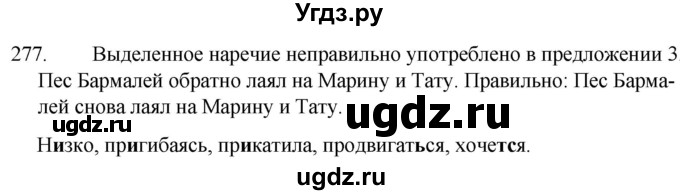 Угдз.ру

277. Выделенное наречие неправильно употреблено в предложении 3. Пес Бармалей обратно лаял на Марину и Тату. Правильно: Пес Бармалей снова лаял на Марину и Тату.

ugdz.ru

ugdz.ru

Низко, пригибаясь, прикатила, продвигаться, хочется.

ugdz.ru